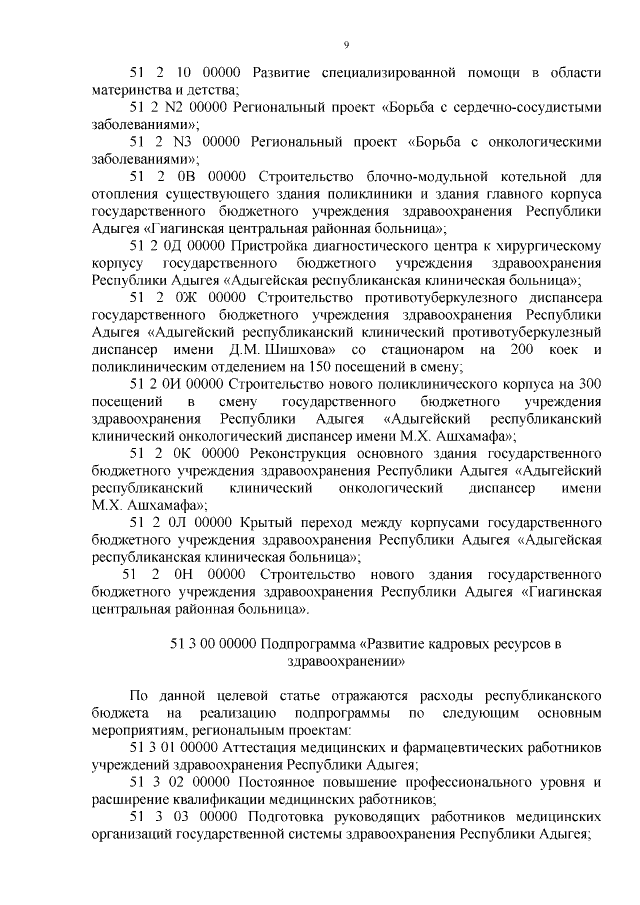 9

51 2 10 00000 Развитие специализированной помощи в области материнства и детства;

51 2 N2 00000 Региональный проект «Борьба с сердечно-сосудистыми заболеваниями»;

51 2 N3 00000 Региональный проект «Борьба с онкологическими заболеваниями»;

51 2 0В 00000 Строительство блочно-модульной котельной для отопления существующего здания поликлиники и здания главного корпуса государственного бюджетного учреждения здравоохранения Республики Адыгея «Гиагинская центральная районная больница»;

51 2 0Д 00000 Пристройка диагностического центра к хирургическому корпусу государственного бюджетного учреждения здравоохранения Республики Адыгея «Адыгейская республиканская клиническая больница»;

51 2 0Ж 00000 Строительство противотуберкулезного диспансера государственного бюджетного учреждения здравоохранения Республики Адыгея «Адыгейский республиканский клинический противотуберкулезный диспансер имени Д.М. Шишхова» со стационаром на 200 коек и поликлиническим отделением на 150 посещений в смену;

51 2 0И 00000 Строительство нового поликлинического корпуса на 300 посещений в смену государственного бюджетного учреждения здравоохранения Республики Адыгея «Адыгейский республиканский клинический онкологический диспансер имени М.Х. Ашхамафа»;

51 2 0К 00000 Реконструкция основного здания государственного бюджетного учреждения здравоохранения Республики Адыгея «Адыгейский республиканский клинический онкологический диспансер имени М.Х. Ашхамафа»;

51 2 0Л 00000 Крытый переход между корпусами государственного бюджетного учреждения здравоохранения Республики Адыгея «Адыгейская республиканская клиническая больница»;

51 2 0Н 00000 Строительство нового здания государственного бюджетного учреждения здравоохранения Республики Адыгея «Гиагинская центральная районная больница».

51 3 00 00000 Подпрограмма «Развитие кадровых ресурсов в здравоохранении»

По данной целевой статье отражаются расходы республиканского бюджета на реализацию подпрограммы по следующим основным мероприятиям, региональным проектам:

51 3 01 00000 Аттестация медицинских и фармацевтических работников учреждений здравоохранения Республики Адыгея;

51 3 02 00000 Постоянное повышение профессионального уровня и расширение квалификации медицинских работников;

51 3 03 00000 Подготовка руководящих работников медицинских организаций государственной системы здравоохранения Республики Адыгея;